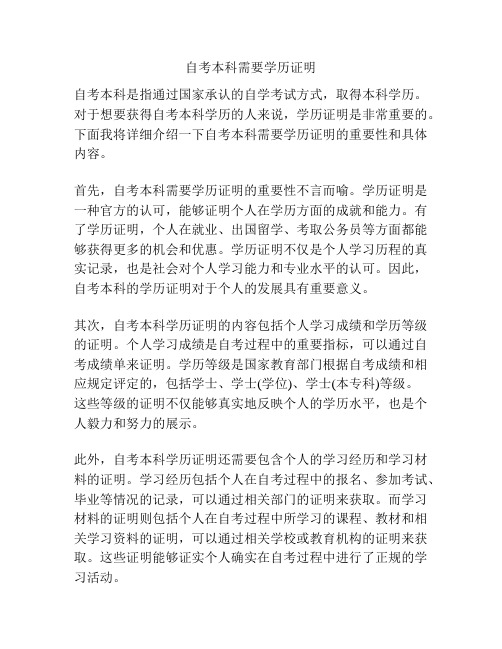 自考本科需要学历证明

自考本科是指通过国家承认的自学考试方式，取得本科学历。对于想要获得自考本科学历的人来说，学历证明是非常重要的。下面我将详细介绍一下自考本科需要学历证明的重要性和具体内容。

首先，自考本科需要学历证明的重要性不言而喻。学历证明是一种官方的认可，能够证明个人在学历方面的成就和能力。有了学历证明，个人在就业、出国留学、考取公务员等方面都能够获得更多的机会和优惠。学历证明不仅是个人学习历程的真实记录，也是社会对个人学习能力和专业水平的认可。因此，自考本科的学历证明对于个人的发展具有重要意义。

其次，自考本科学历证明的内容包括个人学习成绩和学历等级的证明。个人学习成绩是自考过程中的重要指标，可以通过自考成绩单来证明。学历等级是国家教育部门根据自考成绩和相应规定评定的，包括学士、学士(学位)、学士(本专科)等级。这些等级的证明不仅能够真实地反映个人的学历水平，也是个人毅力和努力的展示。

此外，自考本科学历证明还需要包含个人的学习经历和学习材料的证明。学习经历包括个人在自考过程中的报名、参加考试、毕业等情况的记录，可以通过相关部门的证明来获取。而学习材料的证明则包括个人在自考过程中所学习的课程、教材和相关学习资料的证明，可以通过相关学校或教育机构的证明来获取。这些证明能够证实个人确实在自考过程中进行了正规的学习活动。